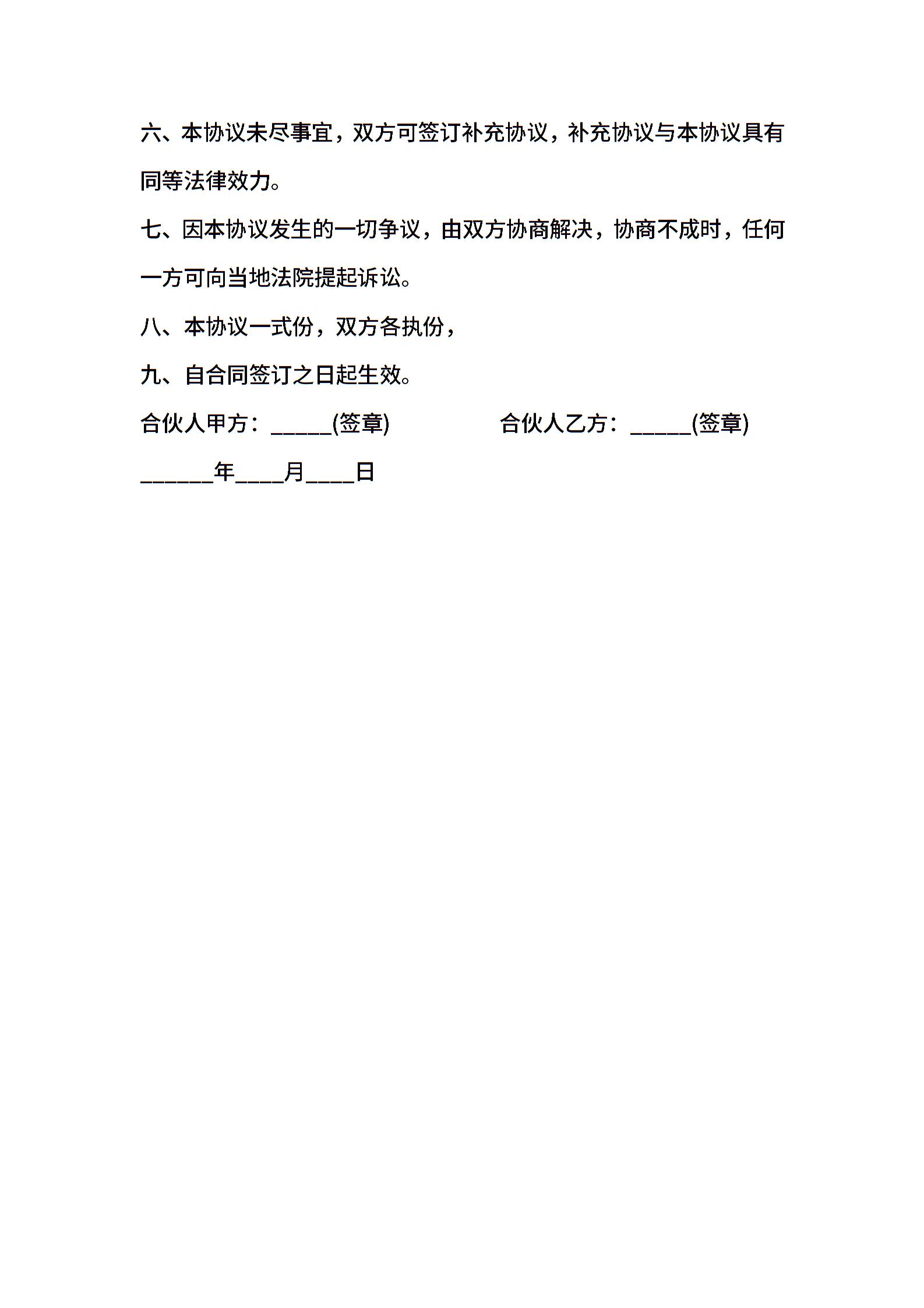 六、本协议未尽事宜，双方可签订补充协议，补充协议与本协议具有同等法律效力。

七、因本协议发生的一切争议，由双方协商解决，协商不成时，任何一方可向当地法院提起诉讼。

八、本协议一式份，双方各执份，

九、自合同签订之日起生效。

合伙人甲方：_____(签章)　　　　合伙人乙方：_____(签章)

______年____月____日